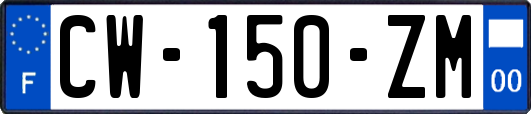 F
CW-150-ZM
00